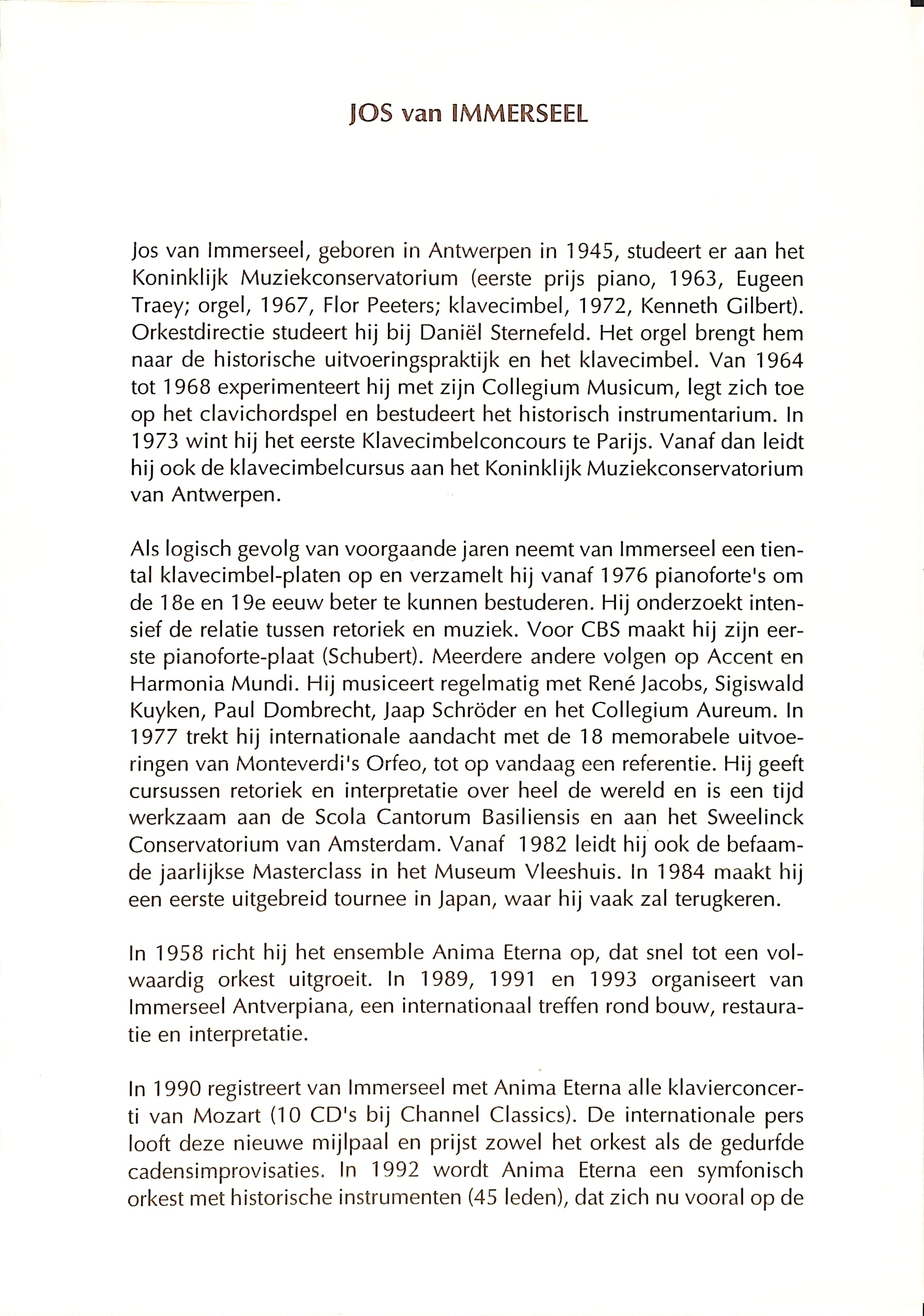 JOS van IMMERSEEL

Jos van Immerseel, geboren in Antwerpen in 1945, studeert er aan het Koninklijk Muziekconservatorium (eerste prijs piano, 1963, Eugeen Traey; orgel, 1967, Flor Peeters; klavecimbel, 1972, Kenneth Gilbert). Orkestdirectie studeert hij bij Daniël Sternefeld. Het orgel brengt hem naar de historische uitvoeringspraktijk en het klavecimbel. Van 1964 tot 1968 experimenteert hij met zijn Collegium Musicum, legt zich toe op het clavichordspel en bestudeert het historisch instrumentarium. In 1973 wint hij het eerste Klavecimbelconcours te Parijs. Vanaf dan leidt hij ook de klavecimbelcursus aan het Koninklijk Muziekconservatorium van Antwerpen.

Als logisch gevolg van voorgaande jaren neemt van Immerseel een tiental klavecimbel-platen op en verzamelt hij vanaf 1976 pianoforte's om de 18e en 19e eeuw beter te kunnen bestuderen. Hij onderzoekt intensief de relatie tussen retoriek en muziek. Voor CBS maakt hij zijn eerste pianoforte-plaat (Schubert). Meerdere andere volgen op Accent en Harmonia Mundi. Hij musiceert regelmatig met René Jacobs, Sigiswald Kuyken, Paul Dombrecht, Jaap Schröder en het Collegium Aureum. In 1977 trekt hij internationale aandacht met de 18 memorabele uitvoeringen van Monteverdi's Orfeo, tot op vandaag een referentie. Hij geeft cursussen retoriek en interpretatie over heel de wereld en is een tijd werkzaam aan de Scola Cantorum Basiliensis en aan het Sweelinck Conservatorium van Amsterdam. Vanaf 1982 leidt hij ook de befaamde jaarlijkse Masterclass in het Museum Vleeshuis. In 1984 maakt hij een eerste uitgebreid tournee in Japan, waar hij vaak zal terugkeren.

In 1958 richt hij het ensemble Anima Eterna op, dat snel tot een volwaardig orkest uitgroeit. In 1989, 1991 en 1993 organiseert van Immerseel Antverpiana, een internationaal treffen rond bouw, restauratie en interpretatie.

In 1990 registreert van Immerseel met Anima Eterna alle klavierconcerti van Mozart (10 CD's bij Channel Classics). De internationale pers looft deze nieuwe mijlpaal en prijst zowel het orkest als de gedurfde cadensimprovisaties. In 1992 wordt Anima Eterna een symfonisch orkest met historische instrumenten (45 leden), dat zich nu vooral op de